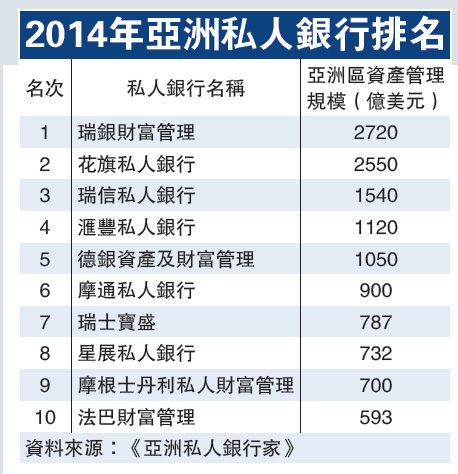 2014年亞洲私人銀行排名

| 名次 | 私人銀行名稱 | 亞洲區資產管理規模（億美元） |
|---|---|---|
| 1 | 瑞銀財富管理 | 2720 |
| 2 | 花旗私人銀行 | 2550 |
| 3 | 瑞信私人銀行 | 1540 |
| 4 | 滙豐私人銀行 | 1120 |
| 5 | 德銀資產及財富管理 | 1050 |
| 6 | 摩通私人銀行 | 900 |
| 7 | 瑞士寶盛 | 787 |
| 8 | 星展私人銀行 | 732 |
| 9 | 摩根士丹利私人財富管理 | 700 |
| 10 | 法巴財富管理 | 593 |

資料來源：《亞洲私人銀行家》